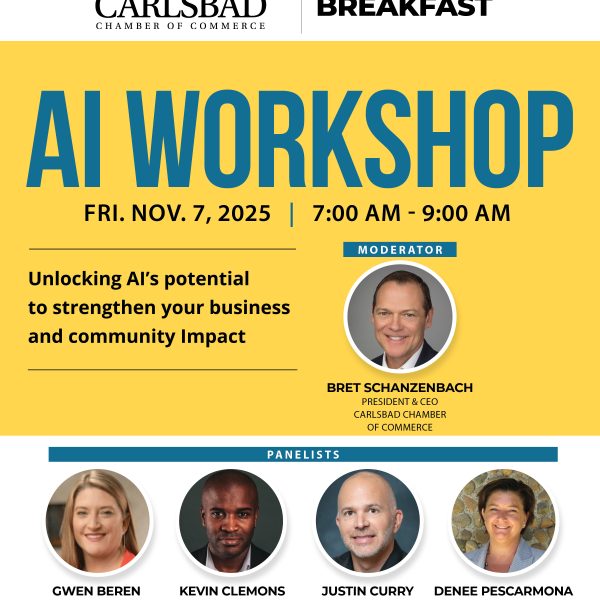 CARLSBAD
CHAMBER OF COMMERCE

BREAKFAST

AI WORKSHOP

FRI. NOV. 7, 2025 | 7:00 AM - 9:00 AM

Unlocking AI's potential to strengthen your business and community Impact

MODERATOR

BRET SCHANZENBACH
PRESIDENT & CEO
CARLSBAD CHAMBER
OF COMMERCE

PANELISTS

GWEN BEREN

KEVIN CLEMONS

JUSTIN CURRY

DENEE PESCARMONA